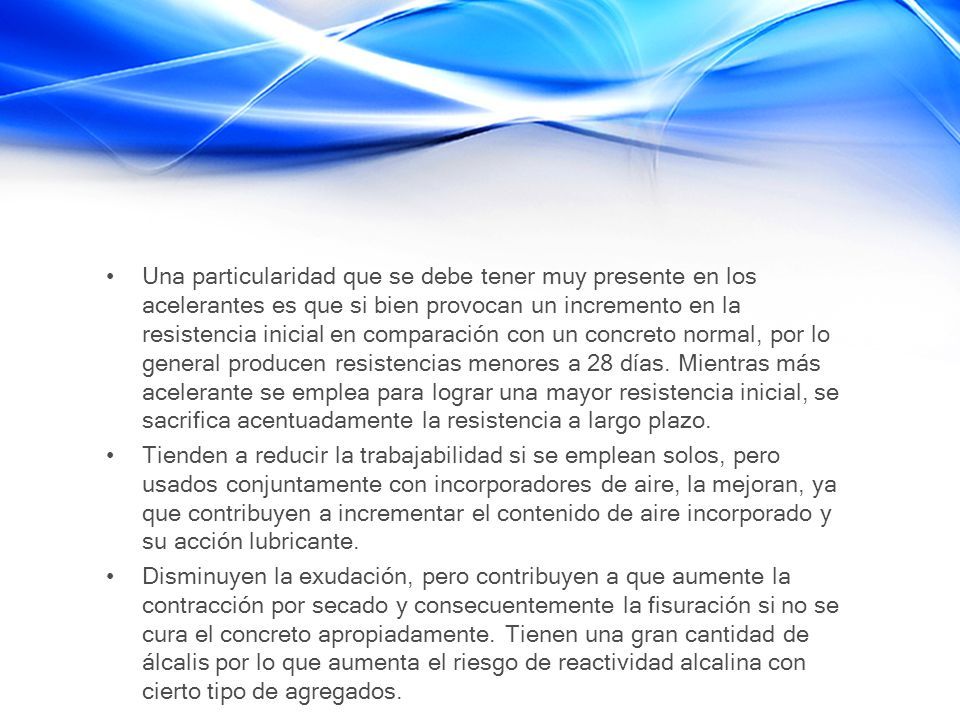 • Una particularidad que se debe tener muy presente en los acelerantes es que si bien provocan un incremento en la resistencia inicial en comparación con un concreto normal, por lo general producen resistencias menores a 28 días. Mientras más acelerante se emplea para lograr una mayor resistencia inicial, se sacrifica acentuadamente la resistencia a largo plazo.

• Tienden a reducir la trabajabilidad si se emplean solos, pero usados conjuntamente con incorporadores de aire, la mejoran, ya que contribuyen a incrementar el contenido de aire incorporado y su acción lubricante.

• Disminuyen la exudación, pero contribuyen a que aumente la contracción por secado y consecuentemente la fisuración si no se cura el concreto apropiadamente. Tienen una gran cantidad de álcalis por lo que aumenta el riesgo de reactividad alcalina con cierto tipo de agregados.